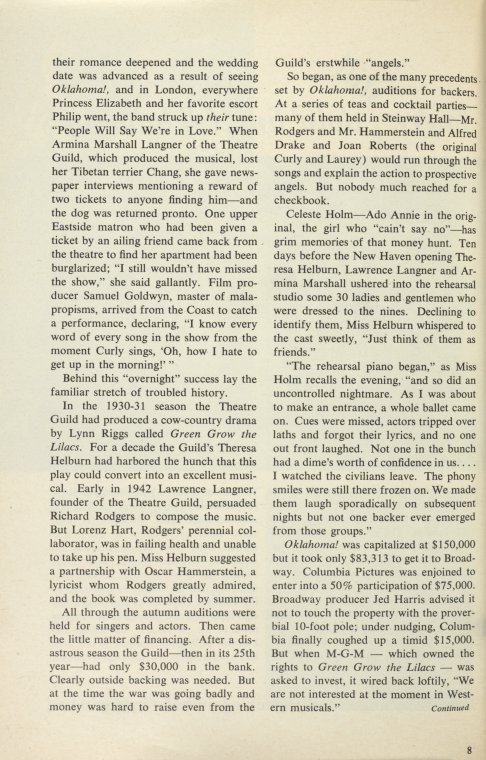 their romance deepened and the wedding date was advanced as a result of seeing Oklahoma!, and in London, everywhere Princess Elizabeth and her favorite escort Philip went, the band struck up their tune: "People Will Say We're in Love." When Armina Marshall Langner of the Theatre Guild, which produced the musical, lost her Tibetan terrier Chang, she gave newspaper interviews mentioning a reward of two tickets to anyone finding him—and the dog was returned pronto. One upper Eastside matron who had been given a ticket by an ailing friend came back from the theatre to find her apartment had been burglarized; "I still wouldn't have missed the show," she said gallantly. Film producer Samuel Goldwyn, master of malapropisms, arrived from the Coast to catch a performance, declaring, "I know every word of every song in the show from the moment Curly sings, 'Oh, how I hate to get up in the morning!' "

Behind this "overnight" success lay the familiar stretch of troubled history.

In the 1930-31 season the Theatre Guild had produced a cow-country drama by Lynn Riggs called Green Grow the Lilacs. For a decade the Guild's Theresa Helburn had harbored the hunch that this play could convert into an excellent musical. Early in 1942 Lawrence Langner, founder of the Theatre Guild, persuaded Richard Rodgers to compose the music. But Lorenz Hart, Rodgers' perennial collaborator, was in failing health and unable to take up his pen. Miss Helburn suggested a partnership with Oscar Hammerstein, a lyricist whom Rodgers greatly admired, and the book was completed by summer.

All through the autumn auditions were held for singers and actors. Then came the little matter of financing. After a disastrous season the Guild—then in its 25th year—had only $30,000 in the bank. Clearly outside backing was needed. But at the time the war was going badly and money was hard to raise even from the Guild's erstwhile "angels."

So began, as one of the many precedents set by Oklahoma!, auditions for backers. At a series of teas and cocktail parties—many of them held in Steinway Hall—Mr. Rodgers and Mr. Hammerstein and Alfred Drake and Joan Roberts (the original Curly and Laurey) would run through the songs and explain the action to prospective angels. But nobody much reached for a checkbook.

Celeste Holm—Ado Annie in the original, the girl who "cain't say no"—has grim memories of that money hunt. Ten days before the New Haven opening Theresa Helburn, Lawrence Langner and Armina Marshall ushered into the rehearsal studio some 30 ladies and gentlemen who were dressed to the nines. Declining to identify them, Miss Helburn whispered to the cast sweetly, "Just think of them as friends."

"The rehearsal piano began," as Miss Holm recalls the evening, "and so did an uncontrolled nightmare. As I was about to make an entrance, a whole ballet came on. Cues were missed, actors tripped over laths and forgot their lyrics, and no one out front laughed. Not one in the bunch had a dime's worth of confidence in us. . . . I watched the civilians leave. The phony smiles were still there frozen on. We made them laugh sporadically on subsequent nights but not one backer ever emerged from those groups."

Oklahoma! was capitalized at $150,000 but it took only $83,313 to get it to Broadway. Columbia Pictures was enjoined to enter into a 50% participation of $75,000. Broadway producer Jed Harris advised it not to touch the property with the proverbial 10-foot pole; under nudging, Columbia finally coughed up a timid $15,000. But when M-G-M — which owned the rights to Green Grow the Lilacs — was asked to invest, it wired back loftily, "We are not interested at the moment in Western musicals." Continued

8